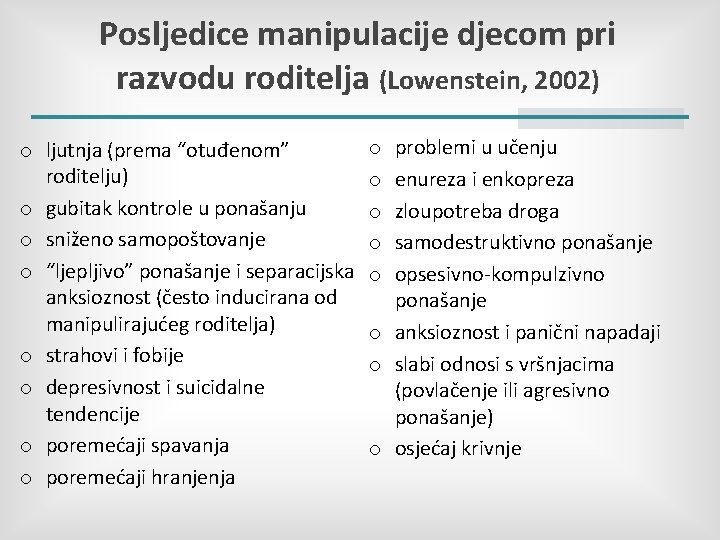 Posljedice manipulacije djecom pri razvodu roditelja (Lowenstein, 2002)

o ljutnja (prema "otuđenom" roditelju)
o gubitak kontrole u ponašanju
o sniženo samopoštovanje
o "ljepljivo" ponašanje i separacijska anksioznost (često inducirana od manipulirajućeg roditelja)
o strahovi i fobije
o depresivnost i suicidalne tendencije
o poremećaji spavanja
o poremećaji hranjenja

o problemi u učenju
o enureza i enkopreza
o zloupotreba droga
o samodestruktivno ponašanje
o opsesivno-kompulzivno ponašanje
o anksioznost i panični napadaji
o slabi odnosi s vršnjacima (povlačenje ili agresivno ponašanje)
o osjećaj krivnje